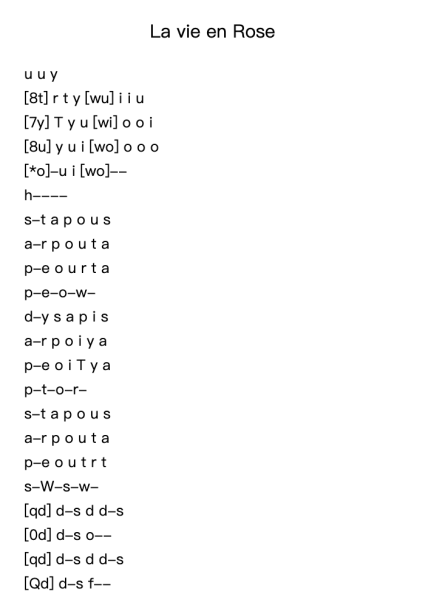 La vie en Rose

u u y
[8t] r t y [wu] i i u
[7y] T y u [wi] o o i
[8u] y u i [wo] o o o
[*o]–u i [wo]––
h––––
s–t a p o u s
a–r p o u t a
p–e o u r t a
p–e–o–w–
d–y s a p i s
a–r p o i y a
p–e o i T y a
p–t–o–r–
s–t a p o u s
a–r p o u t a
p–e o u t r t
s–W–s–w–
[qd] d–s d d–s
[0d] d–s o––
[qd] d–s d d–s
[Qd] d–s f––